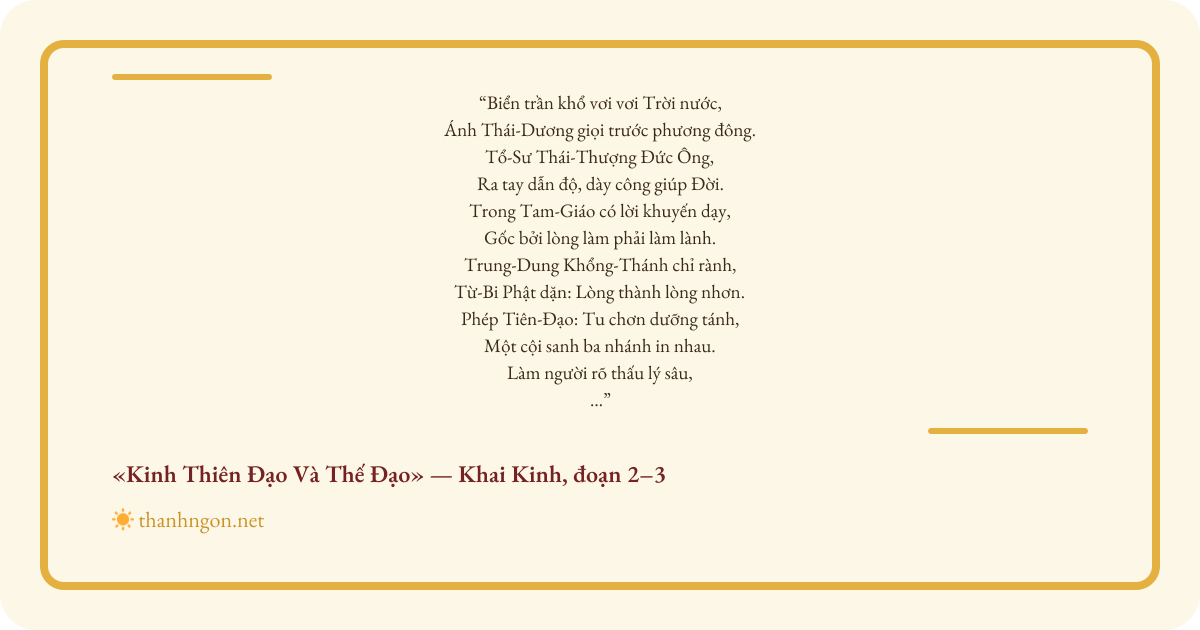 "Biển trần khổ vơi vơi Trời nước,
Ánh Thái-Dương giọi trước phương đông.
Tổ-Sư Thái-Thượng Đức Ông,
Ra tay dẫn độ, dày công giúp Đời.
Trong Tam-Giáo có lời khuyến dạy,
Gốc bởi lòng làm phải làm lành.
Trung-Dung Khổng-Thánh chỉ rành,
Từ-Bi Phật dặn: Lòng thành lòng nhơn.
Phép Tiên-Đạo: Tu chơn dưỡng tánh,
Một cội sanh ba nhánh in nhau.
Làm người rõ thấu lý sâu,
..."

«Kinh Thiên Đạo Và Thế Đạo» — Khai Kinh, đoạn 2–3

thanhngon.net